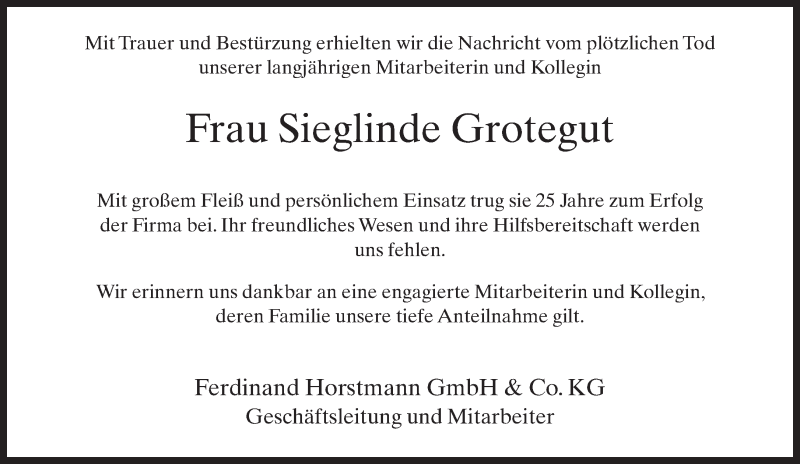 Mit Trauer und Bestürzung erhielten wir die Nachricht vom plötzlichen Tod unserer langjährigen Mitarbeiterin und Kollegin

Frau Sieglinde Grotegut

Mit großem Fleiß und persönlichem Einsatz trug sie 25 Jahre zum Erfolg der Firma bei. Ihr freundliches Wesen und ihre Hilfsbereitschaft werden uns fehlen.

Wir erinnern uns dankbar an eine engagierte Mitarbeiterin und Kollegin, deren Familie unsere tiefe Anteilnahme gilt.

Ferdinand Horstmann GmbH & Co. KG
Geschäftsleitung und Mitarbeiter